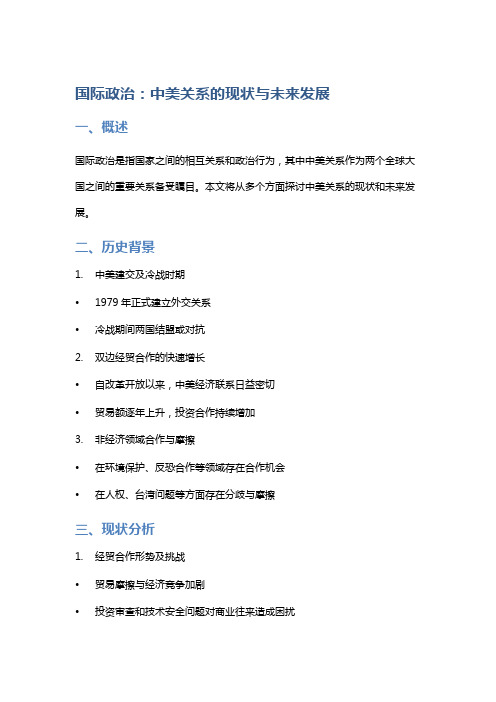 国际政治：中美关系的现状与未来发展

一、概述

国际政治是指国家之间的相互关系和政治行为，其中中美关系作为两个全球大国之间的重要关系备受瞩目。本文将从多个方面探讨中美关系的现状和未来发展。

二、历史背景

1. 中美建交及冷战时期

• 1979 年正式建立外交关系

• 冷战期间两国结盟或对抗

2. 双边经贸合作的快速增长

• 自改革开放以来，中美经济联系日益密切

• 贸易额逐年上升，投资合作持续增加

3. 非经济领域合作与摩擦

• 在环境保护、反恐合作等领域存在合作机会

• 在人权、台湾问题等方面存在分歧与摩擦

三、现状分析

1. 经贸合作形势及挑战

• 贸易摩擦与经济竞争加剧

• 投资审查和技术安全问题对商业往来造成困扰